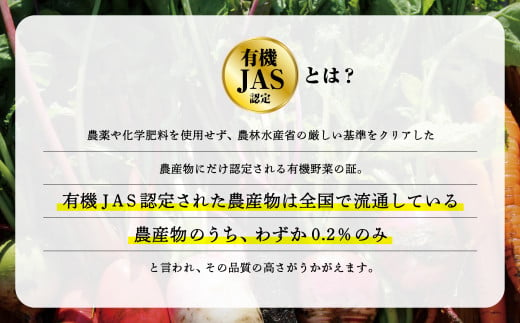 有機
JAS
認定
とは？

農薬や化学肥料を使用せず、農林水産省の厳しい基準をクリアした

農産物にだけ認定される有機野菜の証。

有機ＪＡＳ認定された農産物は全国で流通している

農産物のうち、わずか0.2％のみ

と言われ、その品質の高さがうかがえます。